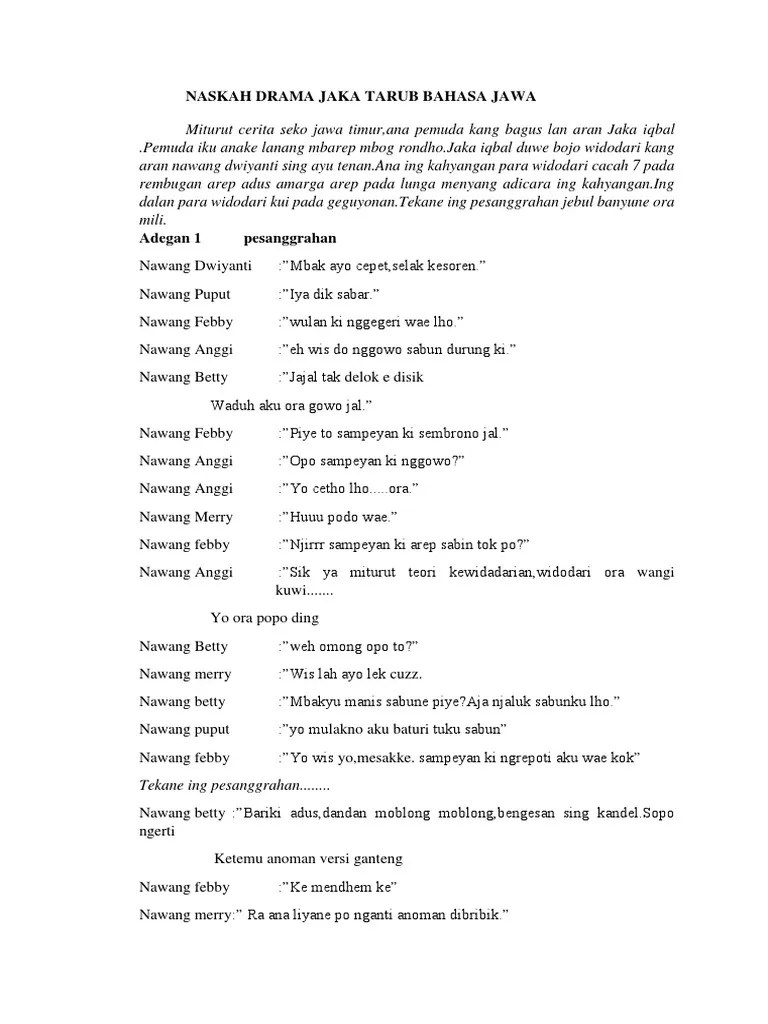 NASKAH DRAMA JAKA TARUB BAHASA JAWA

Miturut cerita seko jawa timur,ana pemuda kang bagus lan aran Jaka iqbal .Pemuda iku anake lanang mbarep mbog rondho.Jaka iqbal duwe bojo widodari kang aran nawang dwiyanti sing ayu tenan.Ana ing kahyangan para widodari cacah 7 pada rembugan arep adus amarga arep pada lunga menyang adicara ing kahyangan.Ing dalan para widodari kui pada geguyonan.Tekane ing pesanggrahan jebul banyune ora mili.

Adegan 1 pesanggrahan

Nawang Dwiyanti :"Mbak ayo cepet,selak kesoren."

Nawang Puput :"Iya dik sabar."

Nawang Febby :"wulan ki nggegeri wae lho."

Nawang Anggi :"eh wis do nggowo sabun durung ki."

Nawang Betty :"Jajal tak delok e disik

Waduh aku ora gowo jal."

Nawang Febby :"Piye to sampeyan ki sembrono jal."

Nawang Anggi :"Opo sampeyan ki nggowo?"

Nawang Anggi :"Yo cetho lho.....ora."

Nawang Merry :"Huuu podo wae."

Nawang febby :"Njirrr sampeyan ki arep sabin tok po?"

Nawang Anggi :"Sik ya miturut teori kewidadarian,widodari ora wangi kuwi.......

Yo ora popo ding

Nawang Betty :"weh omong opo to?"

Nawang merry :"Wis lah ayo lek cuzz.

Nawang betty :"Mbakyu manis sabune piye?Aja njaluk sabunku lho."

Nawang puput :"yo mulakno aku baturi tuku sabun"

Nawang febby :"Yo wis yo,mesakke. sampeyan ki ngrepoti aku wae kok"

Tekane ing pesanggrahan........

Nawang betty :"Bariki adus,dandan moblong moblong,bengesan sing kandel.Sopo ngerti

Ketemu anoman versi ganteng

Nawang febby :"Ke mendhem ke"

Nawang merry:" Ra ana liyane po nganti anoman dibribik."